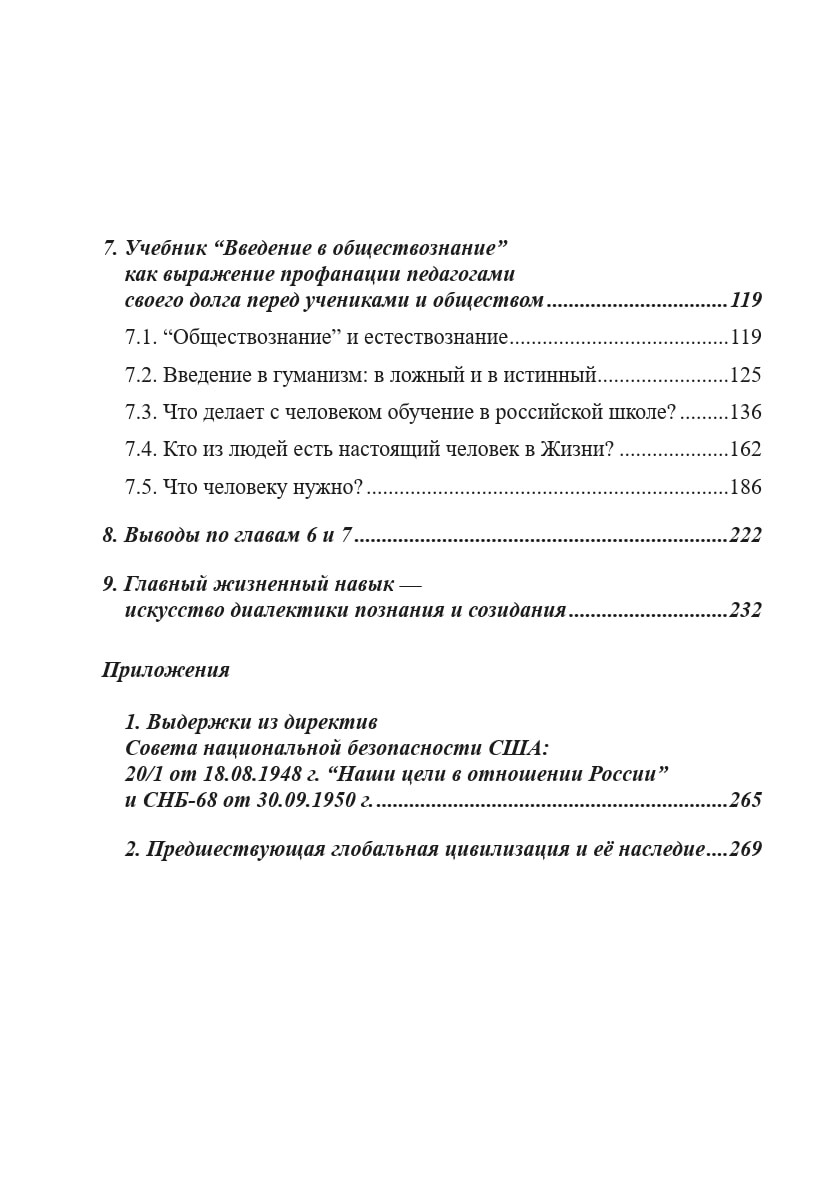 7. Учебник "Введение в обществознание"
как выражение профанации педагогами
своего долга перед учениками и обществом 119

7.1. "Обществознание" и естествознание 119

7.2. Введение в гуманизм: в ложный и в истинный 125

7.3. Что делает с человеком обучение в российской школе? 136

7.4. Кто из людей есть настоящий человек в Жизни? 162

7.5. Что человеку нужно? 186

8. Выводы по главам 6 и 7 222

9. Главный жизненный навык —
искусство диалектики познания и созидания 232

Приложения

1. Выдержки из директив
Совета национальной безопасности США:
20/1 от 18.08.1948 г. "Наши цели в отношении России"
и СНБ-68 от 30.09.1950 г. 265

2. Предшествующая глобальная цивилизация и её наследие 269